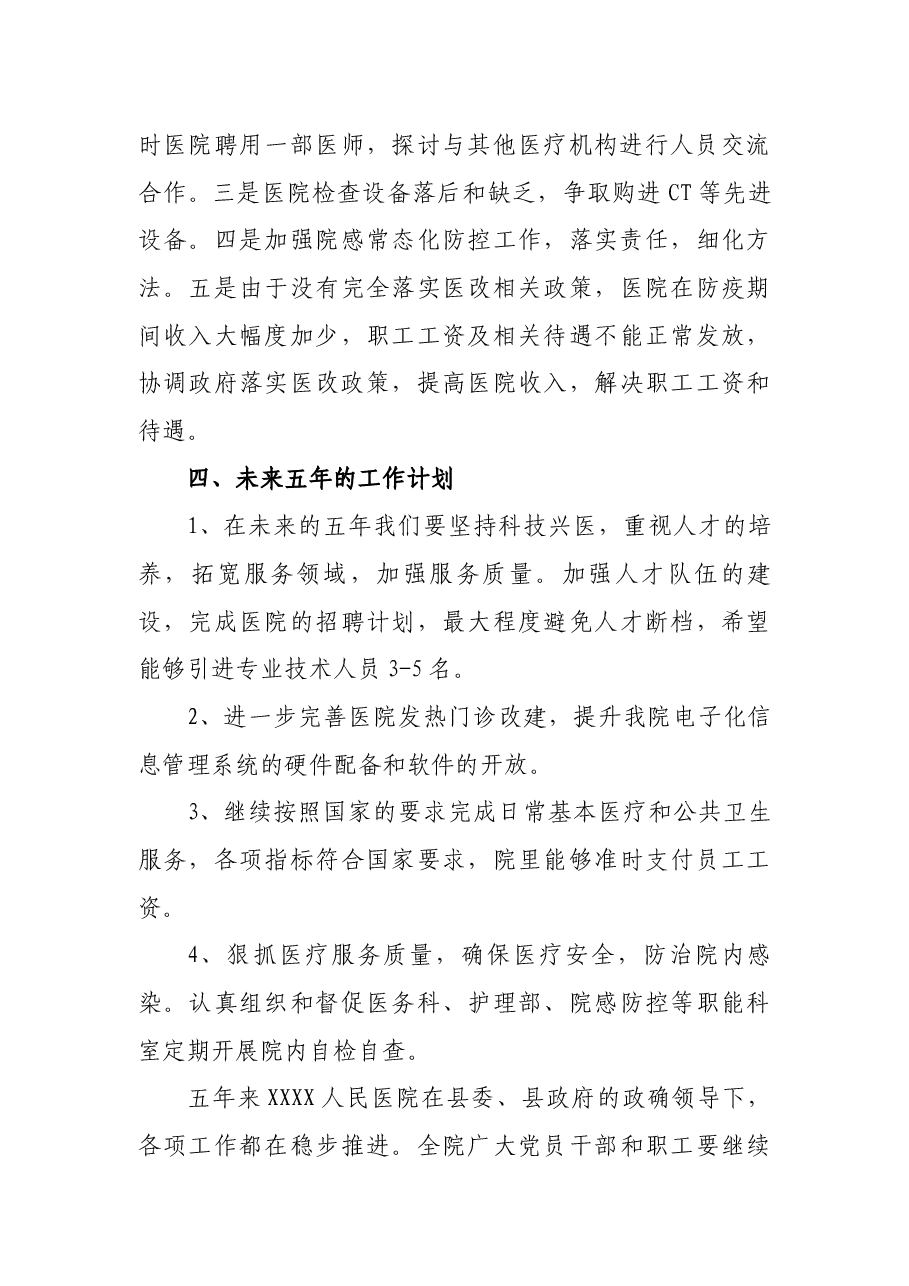 时医院聘用一部医师，探讨与其他医疗机构进行人员交流合作。三是医院检查设备落后和缺乏，争取购进CT等先进设备。四是加强院感常态化防控工作，落实责任，细化方法。五是由于没有完全落实医改相关政策，医院在防疫期间收入大幅度加少，职工工资及相关待遇不能正常发放，协调政府落实医改政策，提高医院收入，解决职工工资和待遇。

四、未来五年的工作计划

1、在未来的五年我们要坚持科技兴医，重视人才的培养，拓宽服务领域，加强服务质量。加强人才队伍的建设，完成医院的招聘计划，最大程度避免人才断档，希望能够引进专业技术人员3-5名。

2、进一步完善医院发热门诊改建，提升我院电子化信息管理系统的硬件配备和软件的开放。

3、继续按照国家的要求完成日常基本医疗和公共卫生服务，各项指标符合国家要求，院里能够准时支付员工工资。

4、狠抓医疗服务质量，确保医疗安全，防治院内感染。认真组织和督促医务科、护理部、院感防控等职能科室定期开展院内自检自查。

五年来XXXX人民医院在县委、县政府的政确领导下，各项工作都在稳步推进。全院广大党员干部和职工要继续